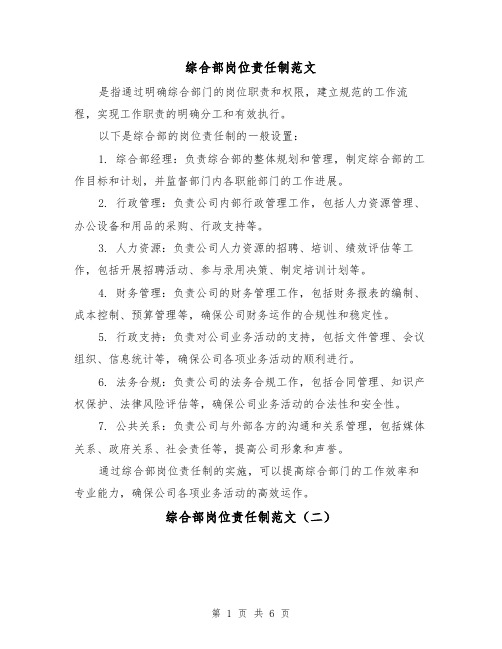 综合部岗位责任制范文

是指通过明确综合部门的岗位职责和权限，建立规范的工作流程，实现工作职责的明确分工和有效执行。

以下是综合部的岗位责任制的一般设置：

1. 综合部经理：负责综合部的整体规划和管理，制定综合部的工作目标和计划，并监督部门内各职能部门的工作进展。

2. 行政管理：负责公司内部行政管理工作，包括人力资源管理、办公设备和用品的采购、行政支持等。

3. 人力资源：负责公司人力资源的招聘、培训、绩效评估等工作，包括开展招聘活动、参与录用决策、制定培训计划等。

4. 财务管理：负责公司的财务管理工作，包括财务报表的编制、成本控制、预算管理等，确保公司财务运作的合规性和稳定性。

5. 行政支持：负责对公司业务活动的支持，包括文件管理、会议组织、信息统计等，确保公司各项业务活动的顺利进行。

6. 法务合规：负责公司的法务合规工作，包括合同管理、知识产权保护、法律风险评估等，确保公司业务活动的合法性和安全性。

7. 公共关系：负责公司与外部各方的沟通和关系管理，包括媒体关系、政府关系、社会责任等，提高公司形象和声誉。

通过综合部岗位责任制的实施，可以提高综合部门的工作效率和专业能力，确保公司各项业务活动的高效运作。

综合部岗位责任制范文（二）

第 1 页 共 6 页